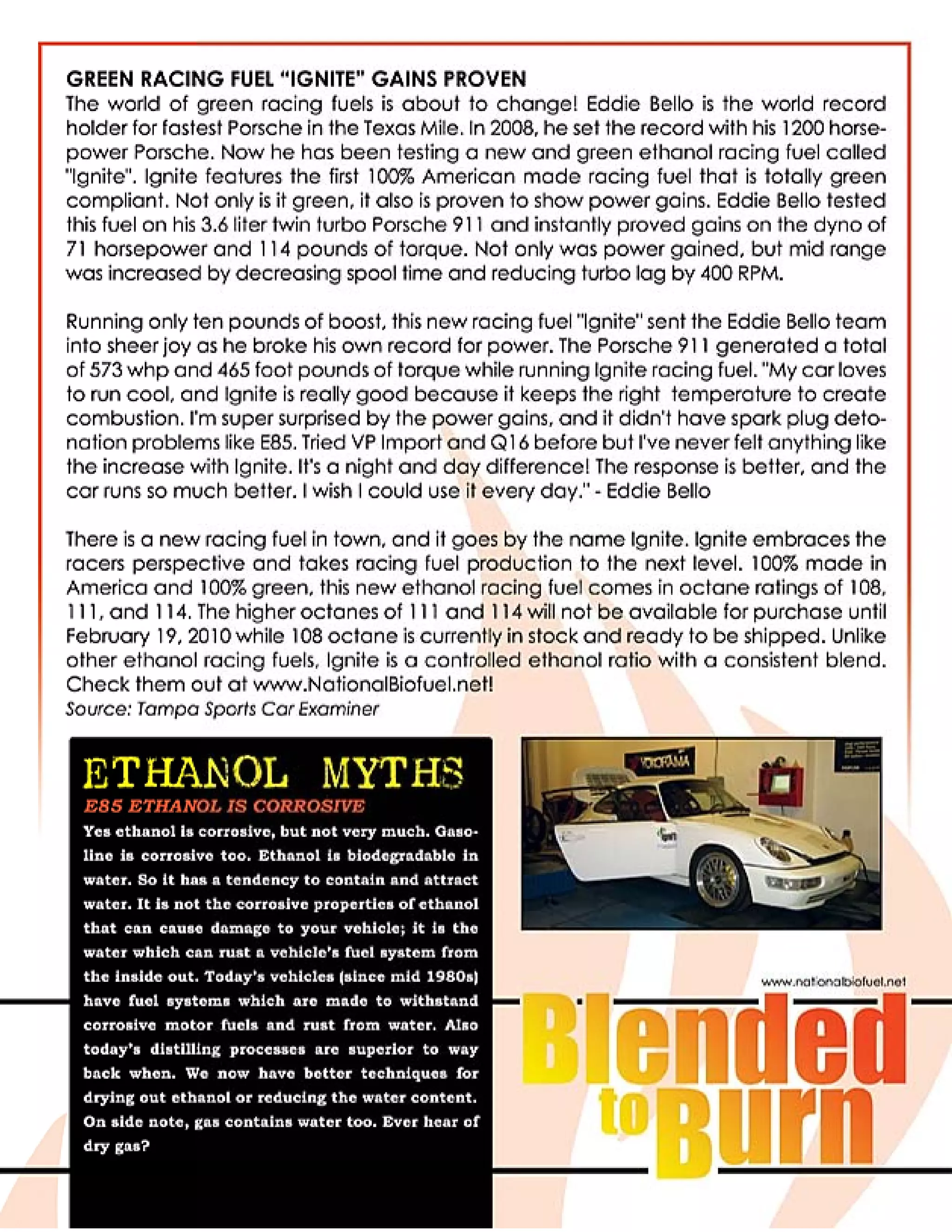 GREEN RACING FUEL "IGNITE" GAINS PROVEN

The world of green racing fuels is about to change! Eddie Bello is the world record holder for fastest Porsche in the Texas Mile. In 2008, he set the record with his 1200 horsepower Porsche. Now he has been testing a new and green ethanol racing fuel called "Ignite". Ignite features the first 100% American made racing fuel that is totally green compliant. Not only is it green, it also is proven to show power gains. Eddie Bello tested this fuel on his 3.6 liter twin turbo Porsche 911 and instantly proved gains on the dyno of 71 horsepower and 114 pounds of torque. Not only was power gained, but mid range was increased by decreasing spool time and reducing turbo lag by 400 RPM.

Running only ten pounds of boost, this new racing fuel "Ignite" sent the Eddie Bello team into sheer joy as he broke his own record for power. The Porsche 911 generated a total of 573 whp and 465 foot pounds of torque while running Ignite racing fuel. "My car loves to run cool, and Ignite is really good because it keeps the right temperature to create combustion. I'm super surprised by the power gains, and it didn't have spark plug detonation problems like E85. Tried VP Import and Q16 before but I've never felt anything like the increase with Ignite. It's a night and day difference! The response is better, and the car runs so much better. I wish I could use it every day." - Eddie Bello

There is a new racing fuel in town, and it goes by the name Ignite. Ignite embraces the racers perspective and takes racing fuel production to the next level. 100% made in America and 100% green, this new ethanol racing fuel comes in octane ratings of 108, 111, and 114. The higher octanes of 111 and 114 will not be available for purchase until February 19, 2010 while 108 octane is currently in stock and ready to be shipped. Unlike other ethanol racing fuels, Ignite is a controlled ethanol ratio with a consistent blend. Check them out at www.NationalBiofuel.net!
Source: Tampa Sports Car Examiner

ETHANOL MYTHS
E85 ETHANOL IS CORROSIVE
Yes ethanol is corrosive, but not very much. Gasoline is corrosive too. Ethanol is biodegradable in water. So it has a tendency to contain and attract water. It is not the corrosive properties of ethanol that can cause damage to your vehicle; it is the water which can rust a vehicle's fuel system from the inside out. Today's vehicles (since mid 1980s) have fuel systems which are made to withstand corrosive motor fuels and rust from water. Also today's distilling processes are superior to way back when. We now have better techniques for drying out ethanol or reducing the water content. On side note, gas contains water too. Ever hear of dry gas?

YOKOHAMA

www.nationalbiofuel.net
Blended to Burn